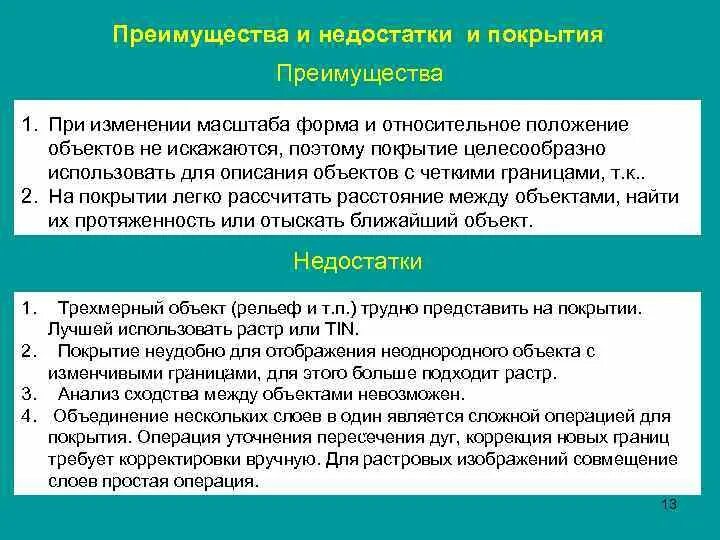 Преимущества и недостатки и покрытия

Преимущества

1. При изменении масштаба форма и относительное положение объектов не искажаются, поэтому покрытие целесообразно использовать для описания объектов с четкими границами, т.к..
2. На покрытии легко рассчитать расстояние между объектами, найти их протяженность или отыскать ближайший объект.

Недостатки

1. Трехмерный объект (рельеф и т.п.) трудно представить на покрытии. Лучшей использовать растр или TIN.
2. Покрытие неудобно для отображения неоднородного объекта с изменчивыми границами, для этого больше подходит растр.
3. Анализ сходства между объектами невозможен.
4. Объединение нескольких слоев в один является сложной операцией для покрытия. Операция уточнения пересечения дуг, коррекция новых границ требует корректировки вручную. Для растровых изображений совмещение слоев простая операция.

13